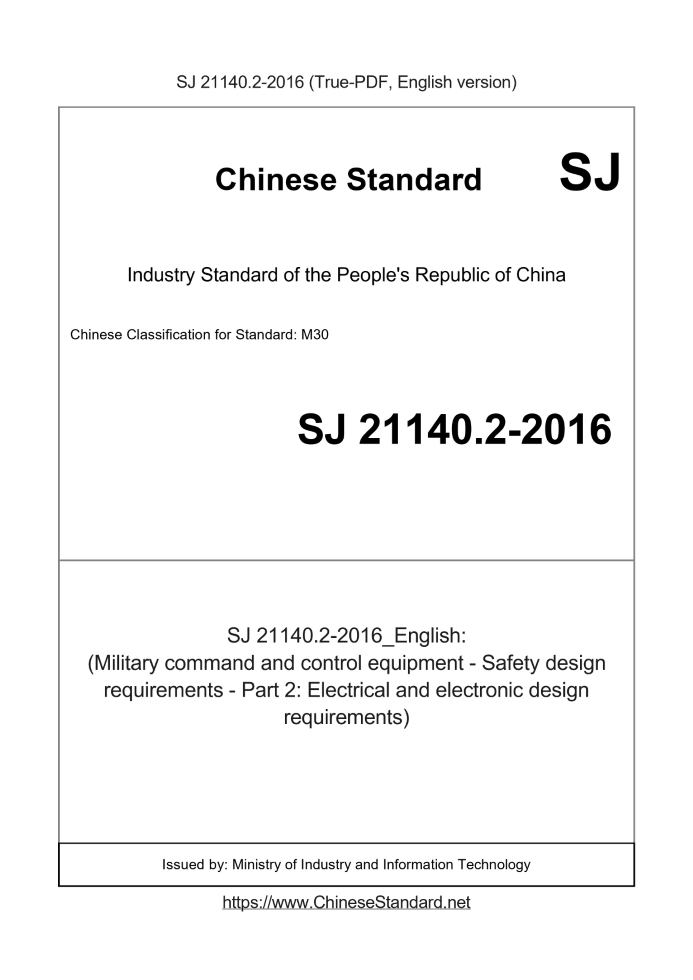 SJ 21140.2-2016 (True-PDF, English version)

Chinese Standard SJ

Industry Standard of the People's Republic of China

Chinese Classification for Standard: M30

SJ 21140.2-2016

SJ 21140.2-2016_English:
(Military command and control equipment - Safety design requirements - Part 2: Electrical and electronic design requirements)

Issued by: Ministry of Industry and Information Technology

https://www.ChineseStandard.net